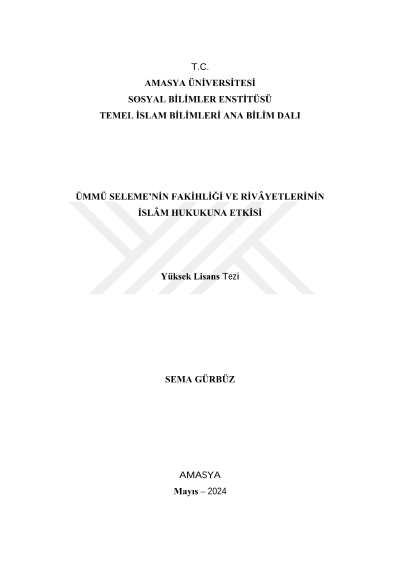 T.C.
AMASYA ÜNİVERSİTESİ
SOSYAL BİLİMLER ENSTİTÜSÜ
TEMEL İSLAM BİLİMLERİ ANA BİLİM DALI

ÜMMÜ SELEME'NİN FAKİHLİĞİ VE RİVÂYETLERİNİN İSLÂM HUKUKUNA ETKİSİ

Yüksek Lisans Tezi

SEMA GÜRBÜZ

AMASYA
Mayıs – 2024